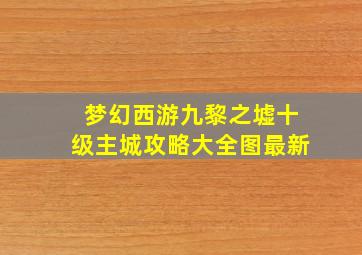 梦幻西游九黎之墟十级主城攻略大全图最新